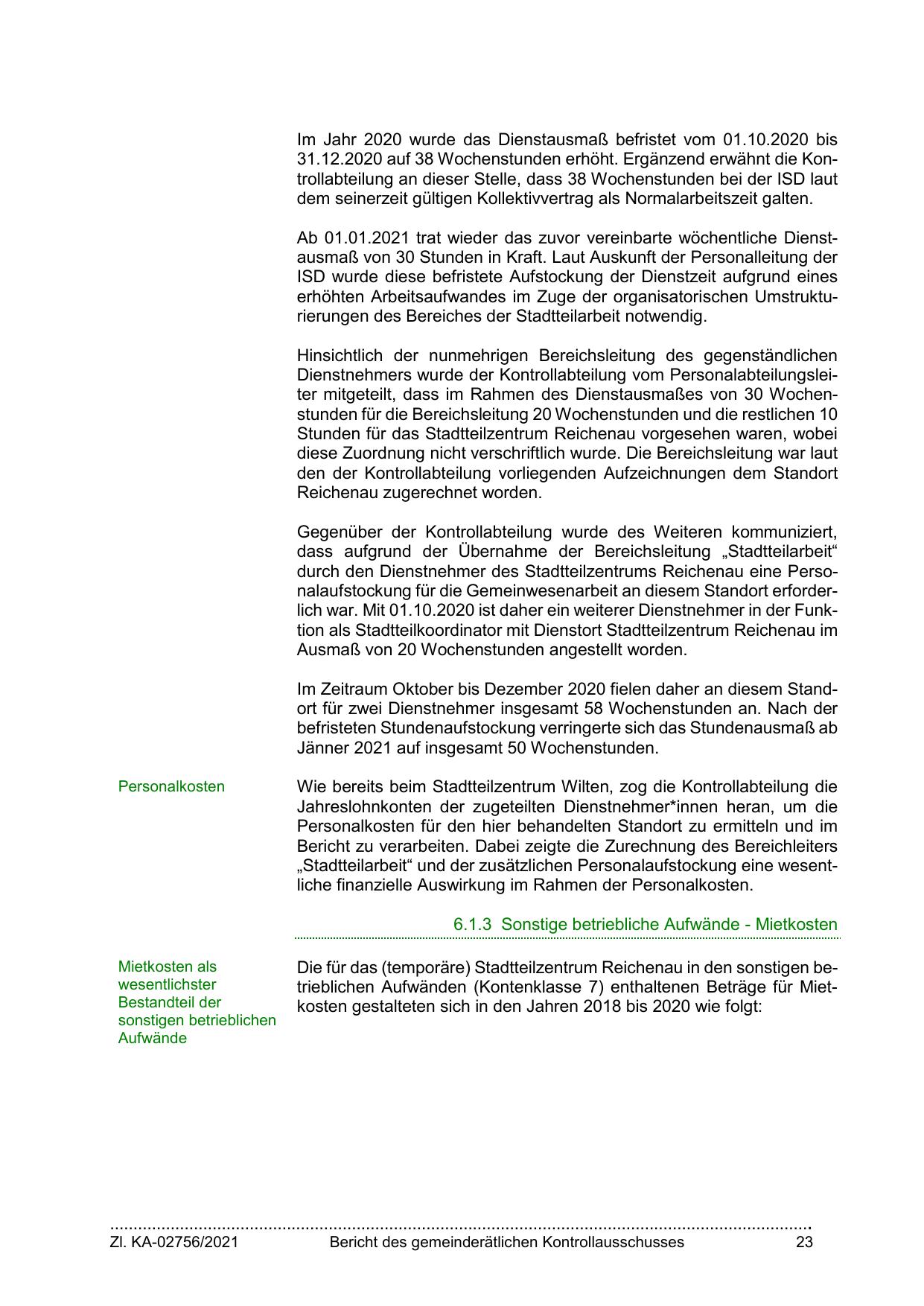 Im Jahr 2020 wurde das Dienstausmaß befristet vom 01.10.2020 bis 31.12.2020 auf 38 Wochenstunden erhöht. Ergänzend erwähnt die Kontrollabteilung an dieser Stelle, dass 38 Wochenstunden bei der ISD laut dem seinerzeit gültigen Kollektivvertrag als Normalarbeitszeit galten.

Ab 01.01.2021 trat wieder das zuvor vereinbarte wöchentliche Dienstausmaß von 30 Stunden in Kraft. Laut Auskunft der Personalleitung der ISD wurde diese befristete Aufstockung der Dienstzeit aufgrund eines erhöhten Arbeitsaufwandes im Zuge der organisatorischen Umstrukturierungen des Bereiches der Stadtteilarbeit notwendig.

Hinsichtlich der nunmehrigen Bereichsleitung des gegenständlichen Dienstnehmers wurde der Kontrollabteilung vom Personalabteilungsleiter mitgeteilt, dass im Rahmen des Dienstausmaßes von 30 Wochenstunden für die Bereichsleitung 20 Wochenstunden und die restlichen 10 Stunden für das Stadtteilzentrum Reichenau vorgesehen waren, wobei diese Zuordnung nicht verschriftlich wurde. Die Bereichsleitung war laut den der Kontrollabteilung vorliegenden Aufzeichnungen dem Standort Reichenau zugerechnet worden.

Gegenüber der Kontrollabteilung wurde des Weiteren kommuniziert, dass aufgrund der Übernahme der Bereichsleitung „Stadtteilarbeit“ durch den Dienstnehmer des Stadtteilzentrums Reichenau eine Personalaufstockung für die Gemeinwesenarbeit an diesem Standort erforderlich war. Mit 01.10.2020 ist daher ein weiterer Dienstnehmer in der Funktion als Stadtteilkoordinator mit Dienstort Stadtteilzentrum Reichenau im Ausmaß von 20 Wochenstunden angestellt worden.

Im Zeitraum Oktober bis Dezember 2020 fielen daher an diesem Standort für zwei Dienstnehmer insgesamt 58 Wochenstunden an. Nach der befristeten Stundenaufstockung verringerte sich das Stundenausmaß ab Jänner 2021 auf insgesamt 50 Wochenstunden.

Personalkosten

Wie bereits beim Stadtteilzentrum Wilten, zog die Kontrollabteilung die Jahreslohnkonten der zugeteilten Dienstnehmer*innen heran, um die Personalkosten für den hier behandelten Standort zu ermitteln und im Bericht zu verarbeiten. Dabei zeigte die Zurechnung des Bereichleiters „Stadtteilarbeit“ und der zusätzlichen Personalaufstockung eine wesentliche finanzielle Auswirkung im Rahmen der Personalkosten.

6.1.3 Sonstige betriebliche Aufwände - Mietkosten

Mietkosten als wesentlichster Bestandteil der sonstigen betrieblichen Aufwände

Die für das (temporäre) Stadtteilzentrum Reichenau in den sonstigen betrieblichen Aufwänden (Kontenklasse 7) enthaltenen Beträge für Mietkosten gestalteten sich in den Jahren 2018 bis 2020 wie folgt:

Zl. KA-02756/2021 Bericht des gemeinderätlichen Kontrollausschusses 23